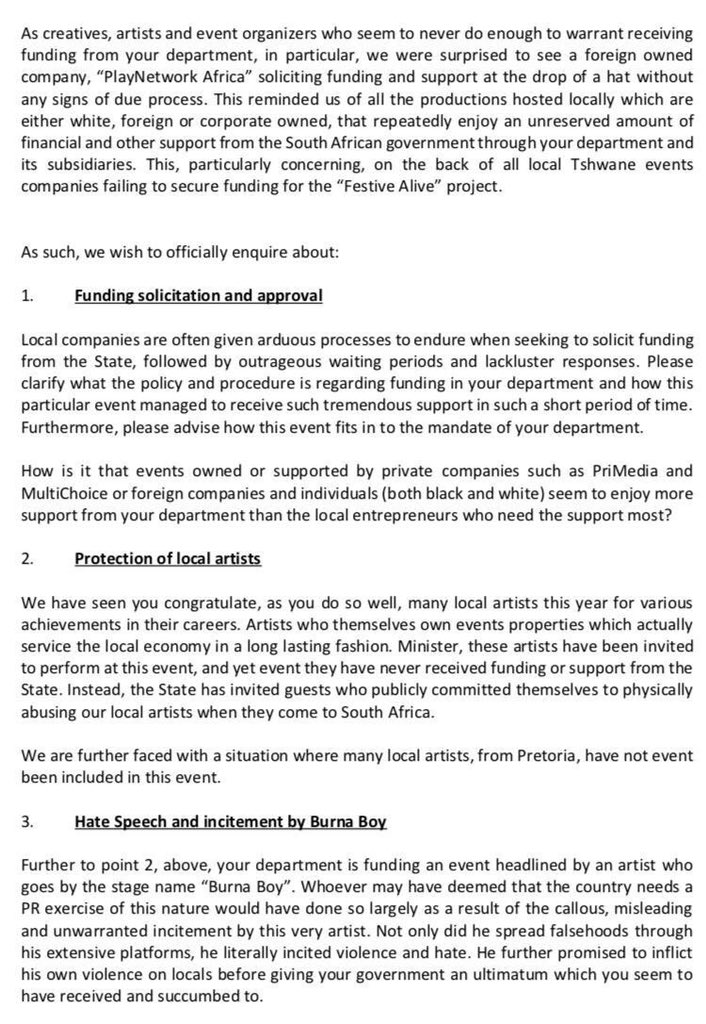 As creatives, artists and event organizers who seem to never do enough to warrant receiving funding from your department, in particular, we were surprised to see a foreign owned company, "PlayNetwork Africa" soliciting funding and support at the drop of a hat without any signs of due process. This reminded us of all the productions hosted locally which are either white, foreign or corporate owned, that repeatedly enjoy an unreserved amount of financial and other support from the South African government through your department and its subsidiaries. This, particularly concerning, on the back of all local Tshwane events companies failing to secure funding for the "Festive Alive" project.

As such, we wish to officially enquire about:

1. Funding solicitation and approval

Local companies are often given arduous processes to endure when seeking to solicit funding from the State, followed by outrageous waiting periods and lackluster responses. Please clarify what the policy and procedure is regarding funding in your department and how this particular event managed to receive such tremendous support in such a short period of time. Furthermore, please advise how this event fits in to the mandate of your department.

How is it that events owned or supported by private companies such as PriMedia and MultiChoice or foreign companies and individuals (both black and white) seem to enjoy more support from your department than the local entrepreneurs who need the support most?

2. Protection of local artists

We have seen you congratulate, as you do so well, many local artists this year for various achievements in their careers. Artists who themselves own events properties which actually service the local economy in a long lasting fashion. Minister, these artists have been invited to perform at this event, and yet event they have never received funding or support from the State. Instead, the State has invited guests who publicly committed themselves to physically abusing our local artists when they come to South Africa.

We are further faced with a situation where many local artists, from Pretoria, have not event been included in this event.

3. Hate Speech and incitement by Burna Boy

Further to point 2, above, your department is funding an event headlined by an artist who goes by the stage name "Burna Boy". Whoever may have deemed that the country needs a PR exercise of this nature would have done so largely as a result of the callous, misleading and unwarranted incitement by this very artist. Not only did he spread falsehoods through his extensive platforms, he literally incited violence and hate. He further promised to inflict his own violence on locals before giving your government an ultimatum which you seem to have received and succumbed to.